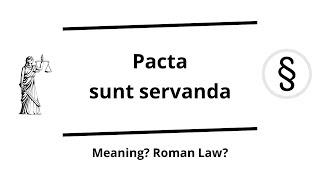 Pacta
sunt servanda

§

Meaning? Roman Law?